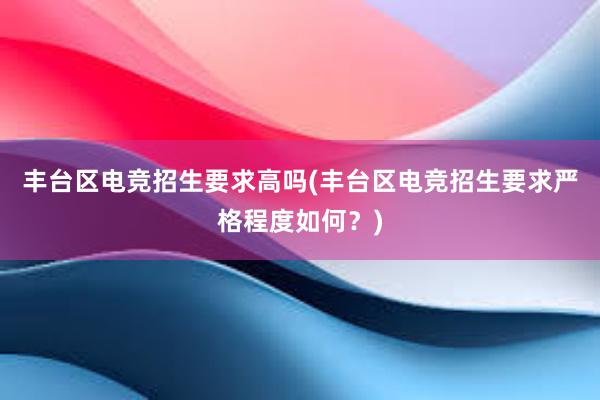 丰台区电竞招生要求高吗(丰台区电竞招生要求严格程度如何？)